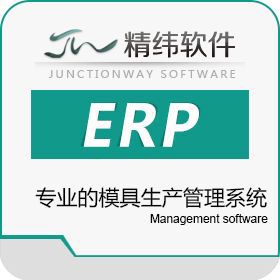 精纬软件
JUNCTIONWAY SOFTWARE

ERP

专业的模具生产管理系统
Management software